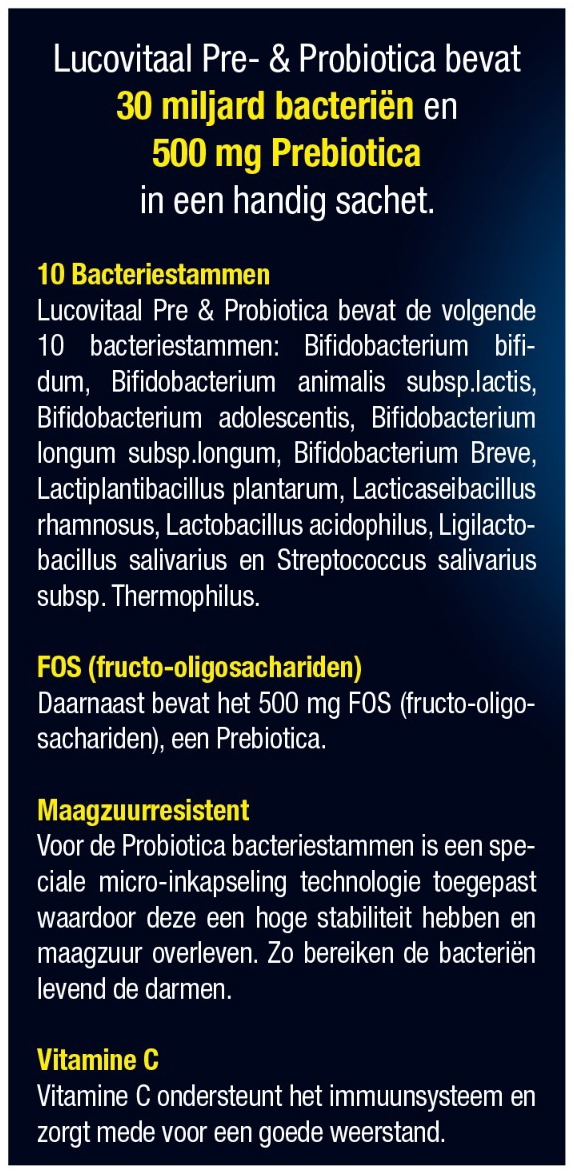 Lucovitaal Pre- & Probiotica bevat
30 miljard bacteriën en
500 mg Prebiotica
in een handig sachet.

10 Bacteriestammen
Lucovitaal Pre & Probiotica bevat de volgende 10 bacteriestammen: Bifidobacterium bifidum, Bifidobacterium animalis subsp.lactis, Bifidobacterium adolescentis, Bifidobacterium longum subsp.longum, Bifidobacterium Breve, Lactiplantibacillus plantarum, Lacticaseibacillus rhamnosus, Lactobacillus acidophilus, Ligilactobacillus salivarius en Streptococcus salivarius subsp. Thermophilus.

FOS (fructo-oligosachariden)
Daarnaast bevat het 500 mg FOS (fructo-oligosachariden), een Prebiotica.

Maagzuurresistent
Voor de Probiotica bacteriestammen is een speciale micro-inkapseling technologie toegepast waardoor deze een hoge stabiliteit hebben en maagzuur overleven. Zo bereiken de bacteriën levend de darmen.

Vitamine C
Vitamine C ondersteunt het immuunsysteem en zorgt mede voor een goede weerstand.